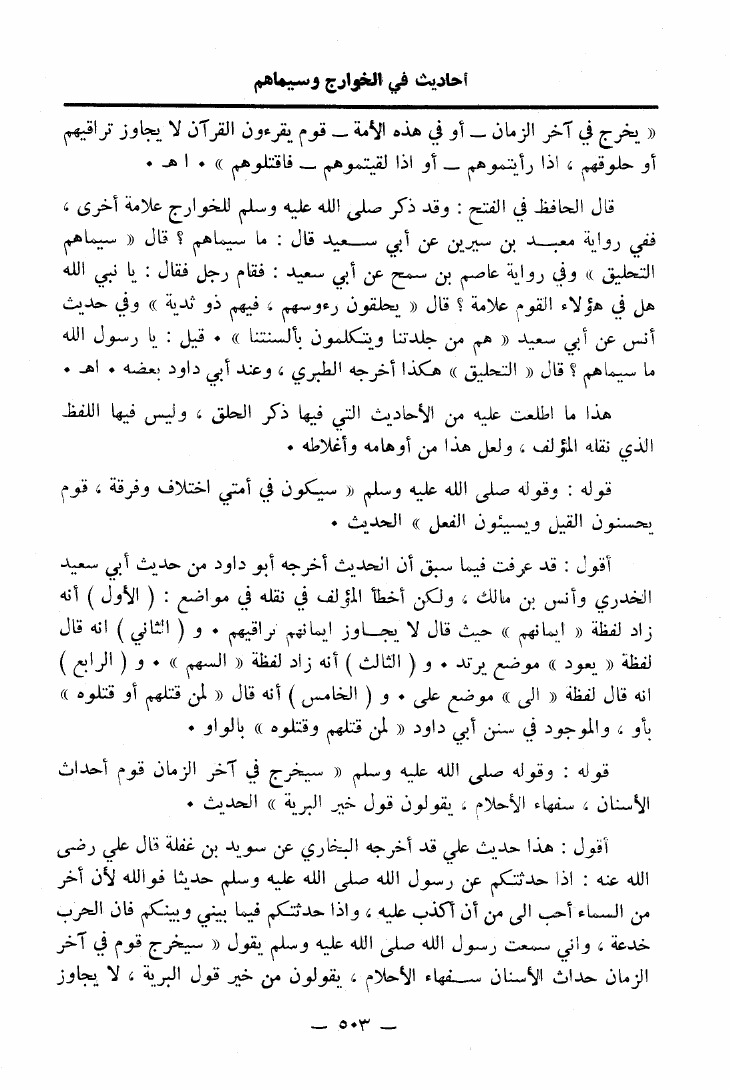 أحاديث في الخوارج وسيماهم

« يخرج في آخر الزمان ــ أو في هذه الأمة ــ قوم يقرءون القرآن لا يجاوز تراقيهم أو حلوقهم ، اذا رأيتموهم ــ أو اذا لقيتموهم ــ فاقتلوهم » ٠ ا هـ ٠

قال الحافظ في الفتح : وقد ذكر صلى الله عليه وسلم للخوارج علامة أخرى ، ففي رواية معبد بن سيرين عن أبي سعيد قال : ما سيماهم ؟ قال « سيماهم التحليق » وفي رواية عاصم بن سمح عن أبي سعيد : فقام رجل فقال : يا نبي الله هل في هؤلاء القوم علامة ؟ قال « يحلقون رءوسهم ، فيهم ذو ثدية » وفي حديث أنس عن أبي سعيد « هم من جلدتنا ويتكلمون بألسنتنا » ٠ قيل : يا رسول الله ما سيماهم ؟ قال « التحليق » هكذا أخرجه الطبري ، وعند أبي داود بعضه ٠ اهـ ٠

هذا ما اطلعت عليه من الأحاديث التي فيها ذكر الحلق ، وليس فيها اللفظ الذي نقله المؤلف ، ولعل هذا من أوهامه وأغلاطه ٠

قوله : وقوله صلى الله عليه وسلم « سيكون في أمتي اختلاف وفرقة ، قوم يحسنون القيل ويسيئون الفعل » الحديث ٠

أقول : قد عرفت فيما سبق أن الحديث أخرجه أبو داود من حديث أبي سعيد الخدري وأنس بن مالك ، ولكن أخطأ المؤلف في نقله في مواضع : ( الأول ) أنه زاد لفظة « ايمانهم » حيث قال لا يجاوز ايمانهم تراقيهم ٠ و ( الثاني ) انه قال لفظة « يعود » موضع يرتد ٠ و ( الثالث ) أنه زاد لفظة « السهم » ٠ و ( الرابع ) انه قال لفظة « الى » موضع على ٠ و ( الخامس ) أنه قال « لمن قتلهم أو قتلوه » بأو ، والموجود في سنن أبي داود « لمن قتلهم وقتلوه » بالواو ٠

قوله : وقوله صلى الله عليه وسلم « سيخرج في آخر الزمان قوم أحداث الأسنان ، سفهاء الأحلام ، يقولون قول خير البرية » الحديث ٠

أقول : هذا حديث علي قد أخرجه البخاري عن سويد بن غفلة قال علي رضى الله عنه : اذا حدثتكم عن رسول الله صلى الله عليه وسلم حديثا فوالله لأن أخر من السماء أحب الى من أن أكذب عليه ، واذا حدثتكم فيما بيني وبينكم فان الحرب خدعة ، واني سمعت رسول الله صلى الله عليه وسلم يقول « سيخرج قوم في آخر الزمان حداث الأسنان سفهاء الأحلام ، يقولون من خير قول البرية ، لا يجاوز

ــ ٥٠٣ ــ